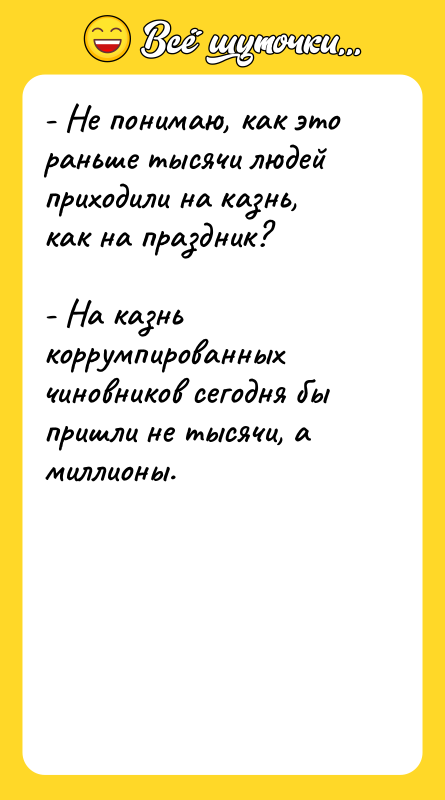 Всё шуточки...

- Не понимаю, как это раньше тысячи людей приходили на казнь, как на праздник?

- На казнь коррумпированных чиновников сегодня бы пришли не тысячи, а миллионы.